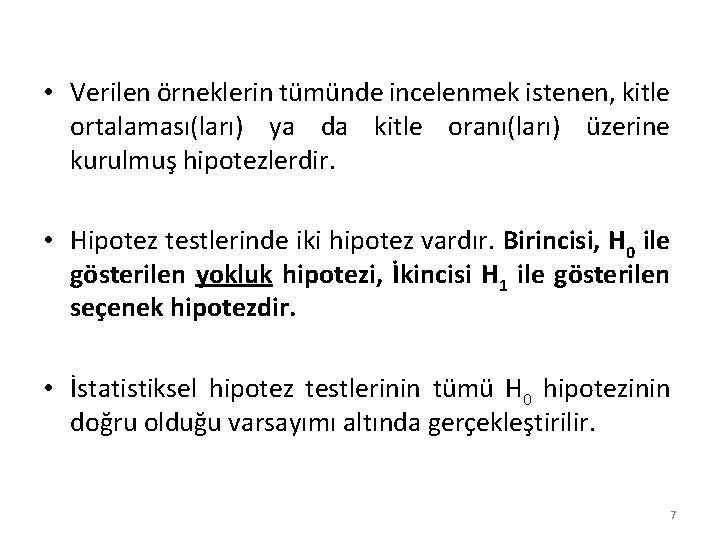 • Verilen örneklerin tümünde incelenmek istenen, kitle ortalaması(ları) ya da kitle oranı(ları) üzerine kurulmuş hipotezlerdir.

• Hipotez testlerinde iki hipotez vardır. Birincisi, $H_0$ ile gösterilen yokluk hipotezi, İkincisi $H_1$ ile gösterilen seçenek hipotezdir.

• İstatistiksel hipotez testlerinin tümü $H_0$ hipotezinin doğru olduğu varsayımı altında gerçekleştirilir.

7